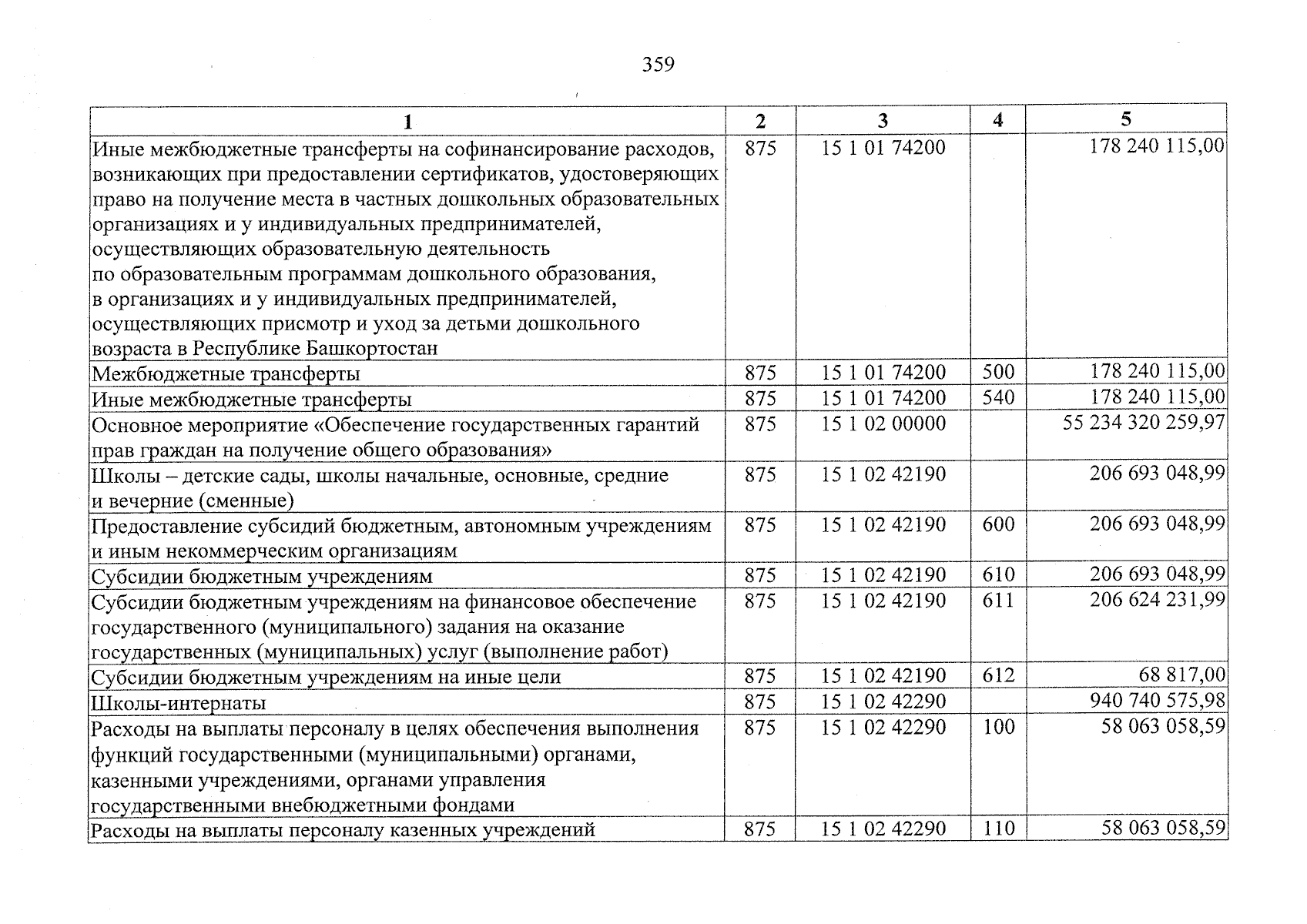 359

| 1 | 2 | 3 | 4 | 5 |
|---|---|---|---|---|
| Иные межбюджетные трансферты на софинансирование расходов, возникающих при предоставлении сертификатов, удостоверяющих право на получение места в частных дошкольных образовательных организациях и у индивидуальных предпринимателей, осуществляющих образовательную деятельность по образовательным программам дошкольного образования, в организациях и у индивидуальных предпринимателей, осуществляющих присмотр и уход за детьми дошкольного возраста в Республике Башкортостан | 875 | 15 1 01 74200 | | 178 240 115,00 |
| Межбюджетные трансферты | 875 | 15 1 01 74200 | 500 | 178 240 115,00 |
| Иные межбюджетные трансферты | 875 | 15 1 01 74200 | 540 | 178 240 115,00 |
| Основное мероприятие «Обеспечение государственных гарантий прав граждан на получение общего образования» | 875 | 15 1 02 00000 | | 55 234 320 259,97 |
| Школы – детские сады, школы начальные, основные, средние и вечерние (сменные) | 875 | 15 1 02 42190 | | 206 693 048,99 |
| Предоставление субсидий бюджетным, автономным учреждениям и иным некоммерческим организациям | 875 | 15 1 02 42190 | 600 | 206 693 048,99 |
| Субсидии бюджетным учреждениям | 875 | 15 1 02 42190 | 610 | 206 693 048,99 |
| Субсидии бюджетным учреждениям на финансовое обеспечение государственного (муниципального) задания на оказание государственных (муниципальных) услуг (выполнение работ) | 875 | 15 1 02 42190 | 611 | 206 624 231,99 |
| Субсидии бюджетным учреждениям на иные цели | 875 | 15 1 02 42190 | 612 | 68 817,00 |
| Школы-интернаты | 875 | 15 1 02 42290 | | 940 740 575,98 |
| Расходы на выплаты персоналу в целях обеспечения выполнения функций государственными (муниципальными) органами, казенными учреждениями, органами управления государственными внебюджетными фондами | 875 | 15 1 02 42290 | 100 | 58 063 058,59 |
| Расходы на выплаты персоналу казенных учреждений | 875 | 15 1 02 42290 | 110 | 58 063 058,59 |